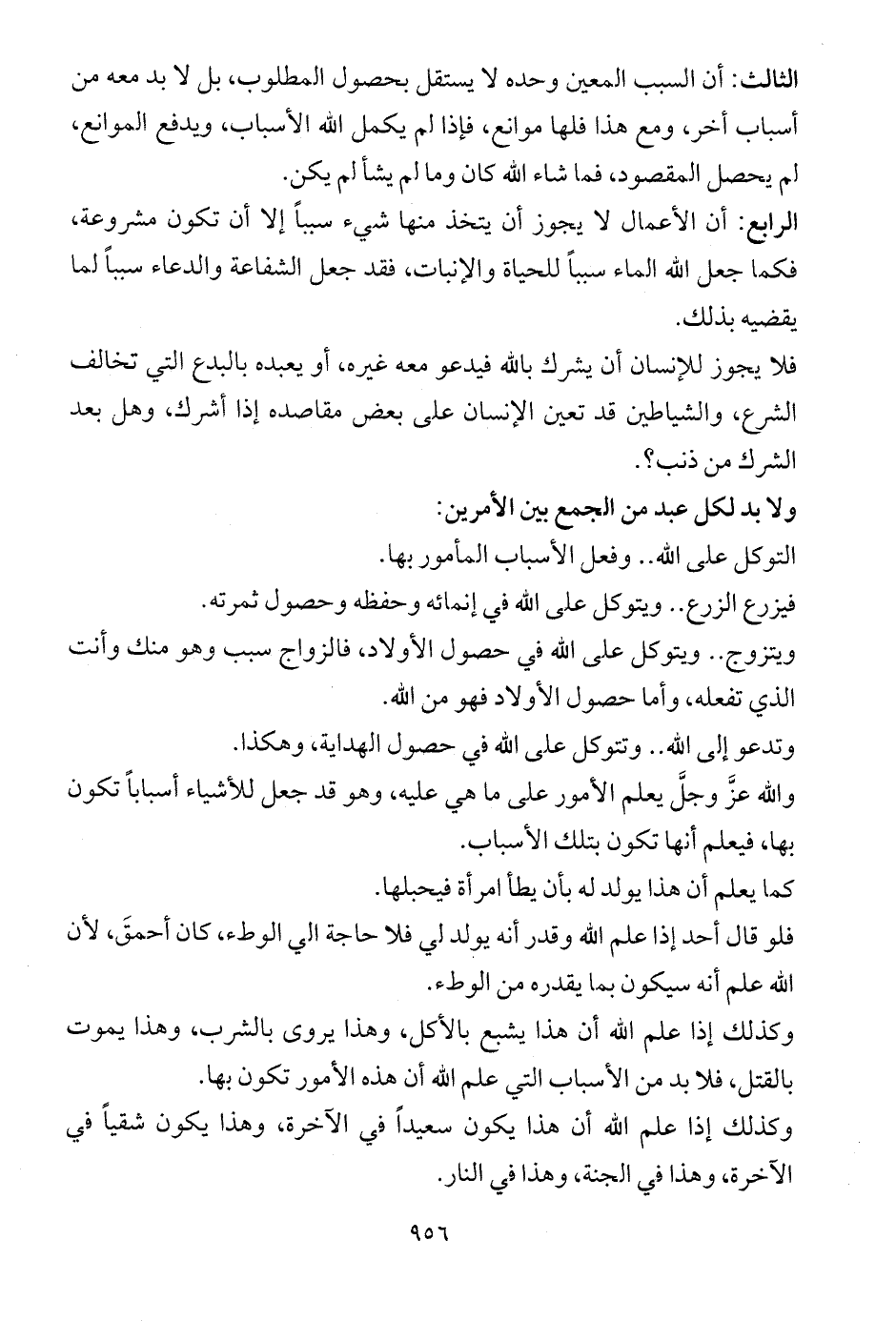 الثالث: أن السبب المعين وحده لا يستقل بحصول المطلوب، بل لا بد معه من أسباب أخر، ومع هذا فلها موانع، فإذا لم يكمل الله الأسباب، ويدفع الموانع، لم يحصل المقصود، فما شاء الله كان وما لم يشأ لم يكن.
الرابع: أن الأعمال لا يجوز أن يتخذ منها شيء سبباً إلا أن تكون مشروعة، فكما جعل الله الماء سبباً للحياة والإنبات، فقد جعل الشفاعة والدعاء سبباً لما يقضيه بذلك.
فلا يجوز للإنسان أن يشرك بالله فيدعو معه غيره، أو يعبده بالبدع التي تخالف الشرع، والشياطين قد تعين الإنسان على بعض مقاصده إذا أشرك، وهل بعد الشرك من ذنب؟.
ولا بد لكل عبد من الجمع بين الأمرين:
التوكل على الله.. وفعل الأسباب المأمور بها.
فيزرع الزرع.. ويتوكل على الله في إنمائه وحفظه وحصول ثمرته.
ويتزوج.. ويتوكل على الله في حصول الأولاد، فالزواج سبب وهو منك وأنت الذي تفعله، وأما حصول الأولاد فهو من الله.
وتدعو إلى الله.. وتتوكل على الله في حصول الهداية، وهكذا.
والله عزَّ وجلَّ يعلم الأمور على ما هي عليه، وهو قد جعل للأشياء أسباباً تكون بها، فيعلم أنها تكون بتلك الأسباب.
كما يعلم أن هذا يولد له بأن يطأ امرأة فيحبلها.
فلو قال أحد إذا علم الله وقدر أنه يولد لي فلا حاجة الي الوطء، كان أحمقَ، لأن الله علم أنه سيكون بما يقدره من الوطء.
وكذلك إذا علم الله أن هذا يشبع بالأكل، وهذا يروى بالشرب، وهذا يموت بالقتل، فلا بد من الأسباب التي علم الله أن هذه الأمور تكون بها.
وكذلك إذا علم الله أن هذا يكون سعيداً في الآخرة، وهذا يكون شقياً في الآخرة، وهذا في الجنة، وهذا في النار.
٩٥٦